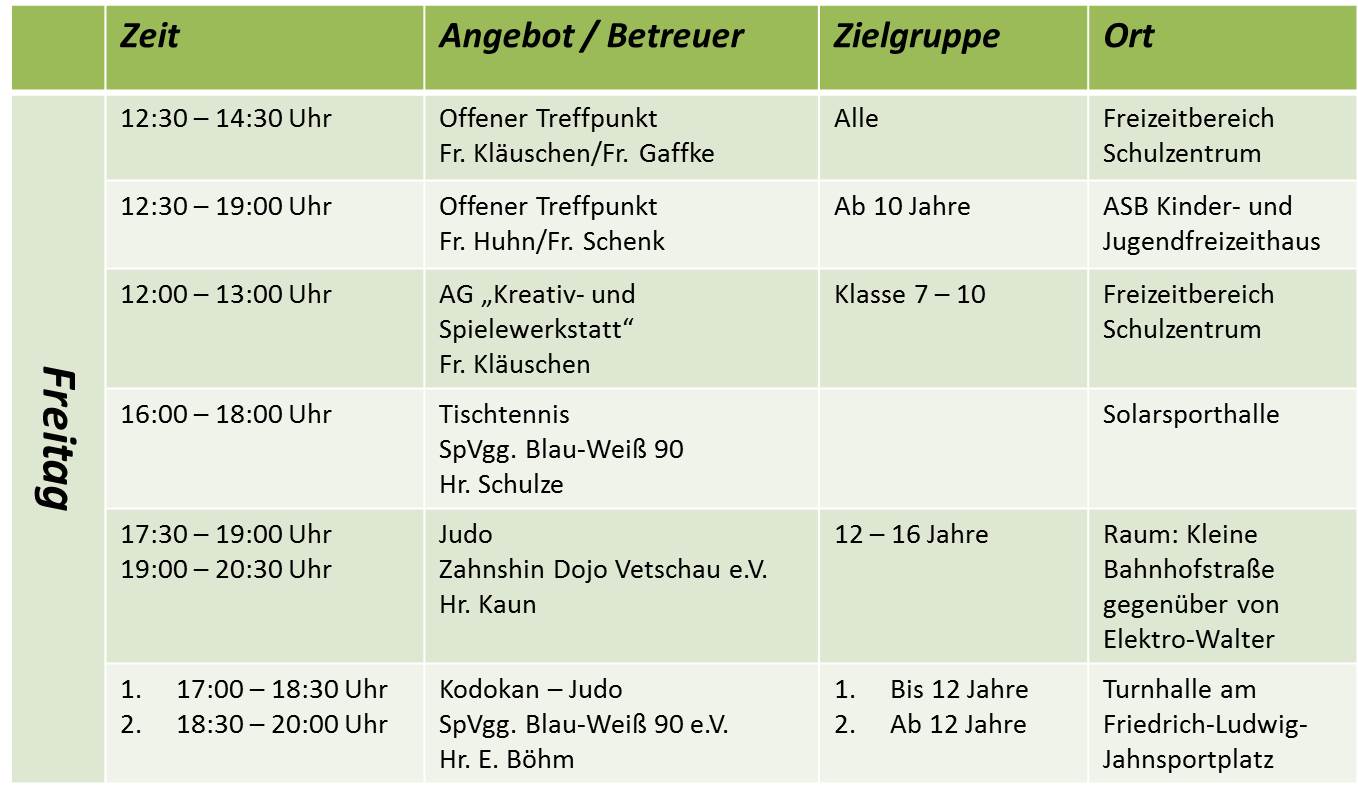 | | Zeit | Angebot / Betreuer | Zielgruppe | Ort |
|---|---|---|---|---|
| Freitag | 12:30 – 14:30 Uhr | Offener Treffpunkt Fr. Kläuschen/Fr. Gaffke | Alle | Freizeitbereich Schulzentrum |
| | 12:30 – 19:00 Uhr | Offener Treffpunkt Fr. Huhn/Fr. Schenk | Ab 10 Jahre | ASB Kinder- und Jugendfreizeithaus |
| | 12:00 – 13:00 Uhr | AG „Kreativ- und Spielewerkstatt“ Fr. Kläuschen | Klasse 7 – 10 | Freizeitbereich Schulzentrum |
| | 16:00 – 18:00 Uhr | Tischtennis SpVgg. Blau-Weiß 90 Hr. Schulze | | Solarsporthalle |
| | 17:30 – 19:00 Uhr 19:00 – 20:30 Uhr | Judo Zahnshin Dojo Vetschau e.V. Hr. Kaun | 12 – 16 Jahre | Raum: Kleine Bahnhofstraße gegenüber von Elektro-Walter |
| | 1. 17:00 – 18:30 Uhr 2. 18:30 – 20:00 Uhr | Kodokan – Judo SpVgg. Blau-Weiß 90 e.V. Hr. E. Böhm | 1. Bis 12 Jahre 2. Ab 12 Jahre | Turnhalle am Friedrich-Ludwig-Jahnsportplatz |